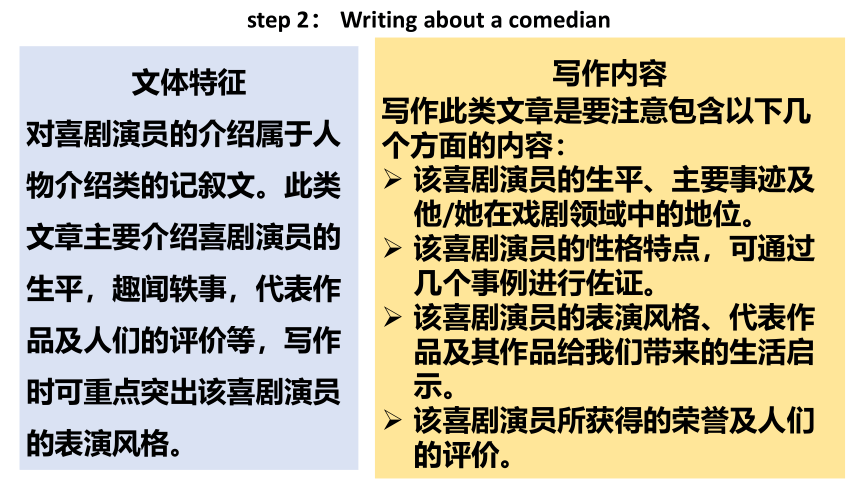 step 2： Writing about a comedian

文体特征
对喜剧演员的介绍属于人物介绍类的记叙文。此类文章主要介绍喜剧演员的生平，趣闻轶事，代表作品及人们的评价等，写作时可重点突出该喜剧演员的表演风格。

写作内容
写作此类文章是要注意包含以下几个方面的内容：
➢ 该喜剧演员的生平、主要事迹及他/她在戏剧领域中的地位。
➢ 该喜剧演员的性格特点，可通过几个事例进行佐证。
➢ 该喜剧演员的表演风格、代表作品及其作品给我们带来的生活启示。
➢ 该喜剧演员所获得的荣誉及人们的评价。